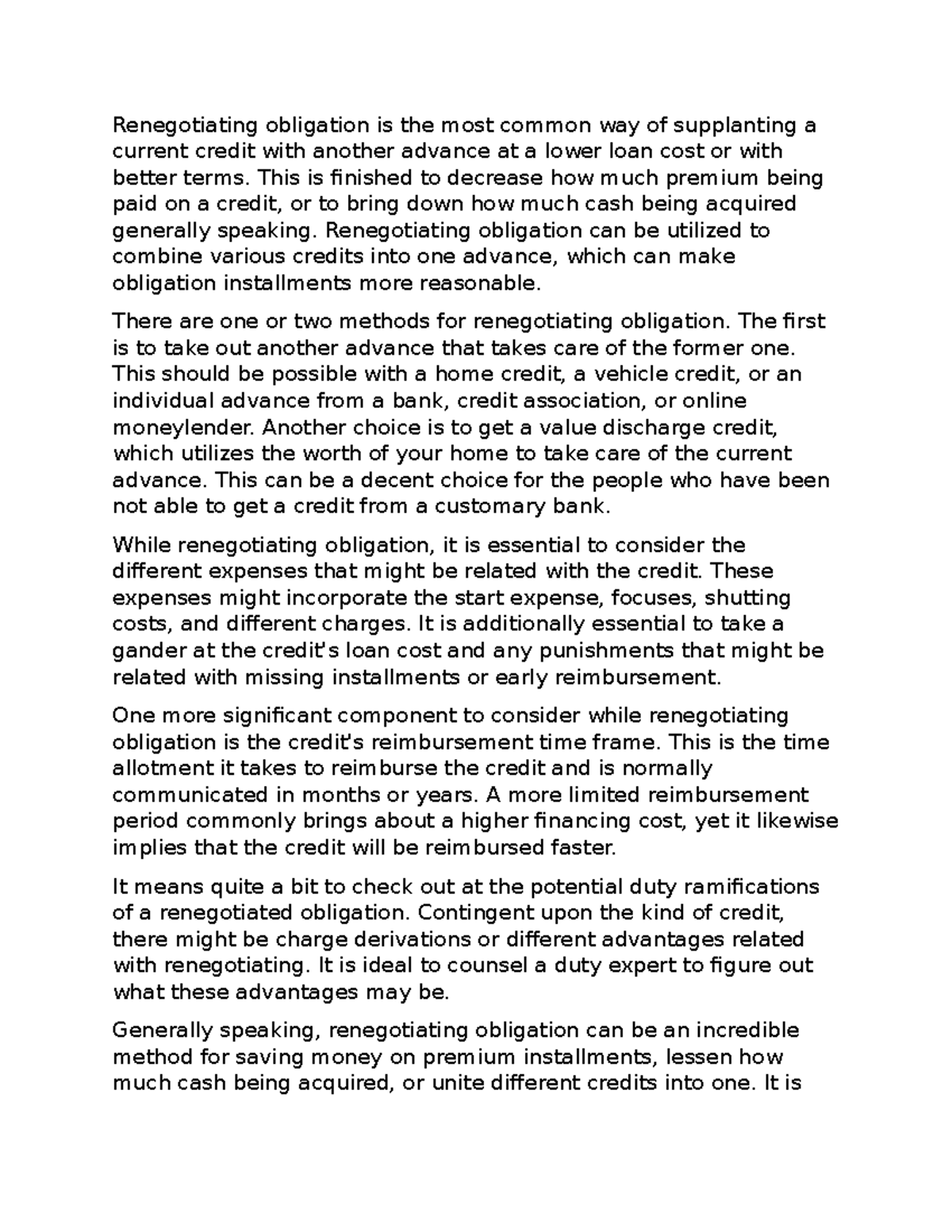 Renegotiating obligation is the most common way of supplanting a current credit with another advance at a lower loan cost or with better terms. This is finished to decrease how much premium being paid on a credit, or to bring down how much cash being acquired generally speaking. Renegotiating obligation can be utilized to combine various credits into one advance, which can make obligation installments more reasonable.

There are one or two methods for renegotiating obligation. The first is to take out another advance that takes care of the former one. This should be possible with a home credit, a vehicle credit, or an individual advance from a bank, credit association, or online moneylender. Another choice is to get a value discharge credit, which utilizes the worth of your home to take care of the current advance. This can be a decent choice for the people who have been not able to get a credit from a customary bank.

While renegotiating obligation, it is essential to consider the different expenses that might be related with the credit. These expenses might incorporate the start expense, focuses, shutting costs, and different charges. It is additionally essential to take a gander at the credit's loan cost and any punishments that might be related with missing installments or early reimbursement.

One more significant component to consider while renegotiating obligation is the credit's reimbursement time frame. This is the time allotment it takes to reimburse the credit and is normally communicated in months or years. A more limited reimbursement period commonly brings about a higher financing cost, yet it likewise implies that the credit will be reimbursed faster.

It means quite a bit to check out at the potential duty ramifications of a renegotiated obligation. Contingent upon the kind of credit, there might be charge derivations or different advantages related with renegotiating. It is ideal to counsel a duty expert to figure out what these advantages may be.

Generally speaking, renegotiating obligation can be an incredible method for saving money on premium installments, lessen how much cash being acquired, or unite different credits into one. It is